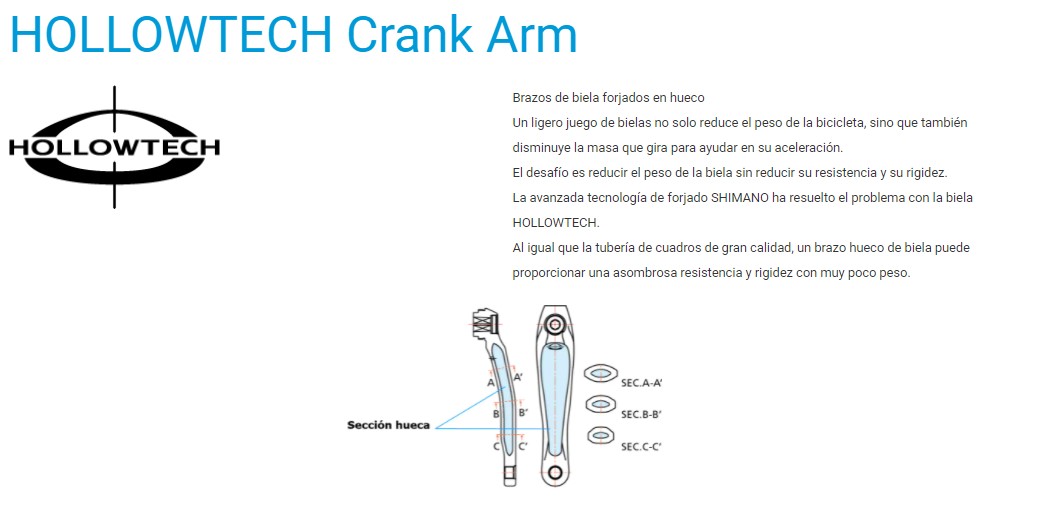 HOLLOWTECH Crank Arm

HOLLOWTECH

Brazos de biela forjados en hueco

Un ligero juego de bielas no solo reduce el peso de la bicicleta, sino que también disminuye la masa que gira para ayudar en su aceleración.

El desafío es reducir el peso de la biela sin reducir su resistencia y su rigidez.

La avanzada tecnología de forjado SHIMANO ha resuelto el problema con la biela HOLLOWTECH.

Al igual que la tubería de cuadros de gran calidad, un brazo hueco de biela puede proporcionar una asombrosa resistencia y rigidez con muy poco peso.

Sección hueca

A A'
B B'
C C'

SEC.A-A'
SEC.B-B'
SEC.C-C'